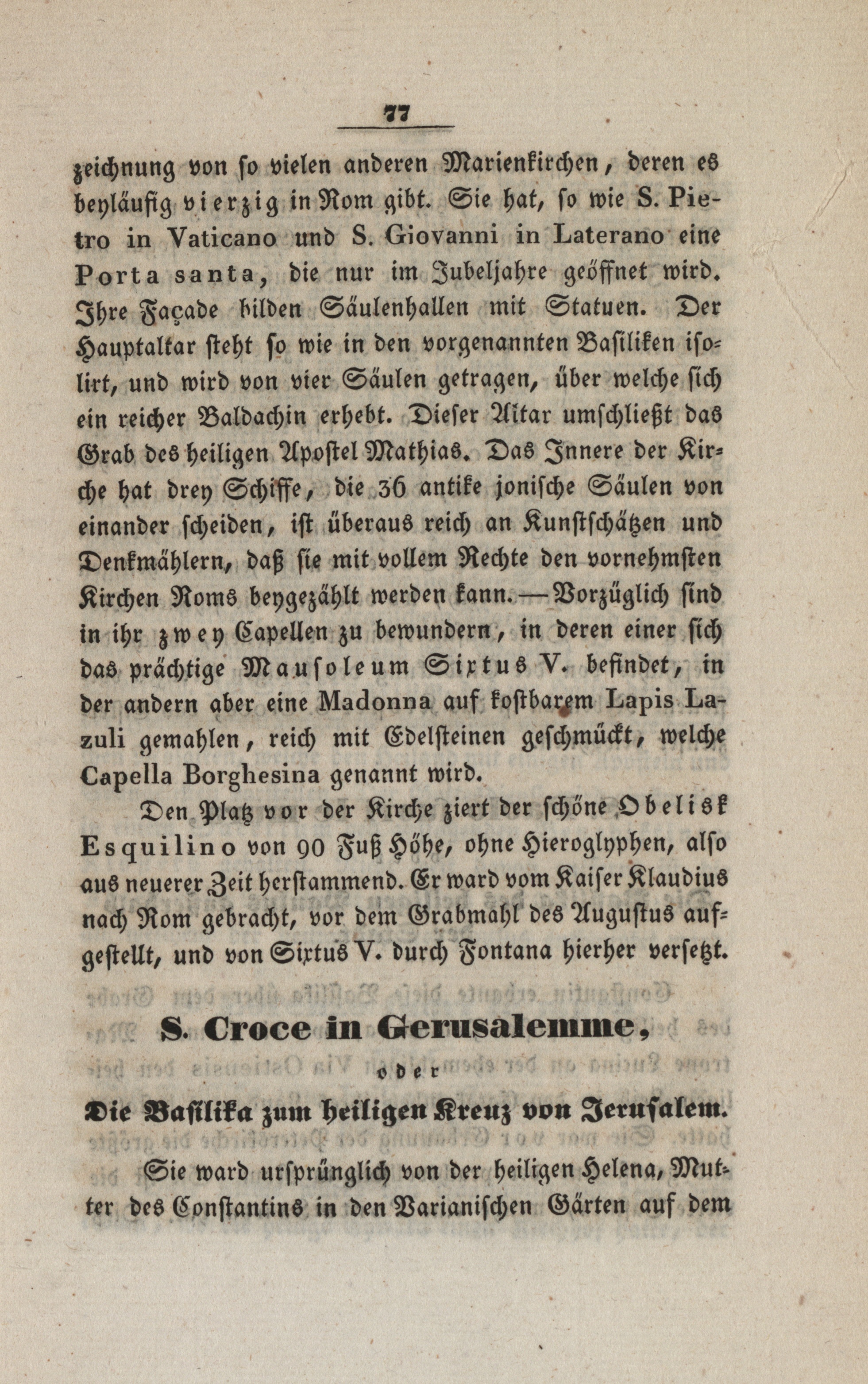 77

zeichnung von so vielen anderen Marienkirchen, deren es beyläufig vierzig in Rom gibt. Sie hat, so wie S. Pietro in Vaticano und S. Giovanni in Laterano eine Porta santa, die nur im Jubeljahre geöffnet wird. Ihre Façade bilden Säulenhallen mit Statuen. Der Hauptaltar steht so wie in den vorgenannten Basiliken isolirt, und wird von vier Säulen getragen, über welche sich ein reicher Baldachin erhebt. Dieser Altar umschließt das Grab des heiligen Apostel Mathias. Das Innere der Kirche hat drey Schiffe, die 36 antike jonische Säulen von einander scheiden, ist überaus reich an Kunstschätzen und Denkmählern, daß sie mit vollem Rechte den vornehmsten Kirchen Roms beygezählt werden kann. — Vorzüglich sind in ihr zwey Capellen zu bewundern, in deren einer sich das prächtige Mausoleum Sixtus V. befindet, in der andern aber eine Madonna auf kostbarem Lapis Lazuli gemahlen, reich mit Edelsteinen geschmückt, welche Capella Borghesina genannt wird.

Den Platz vor der Kirche ziert der schöne Obelisk Esquilino von 90 Fuß Höhe, ohne Hieroglyphen, also aus neuerer Zeit herstammend. Er ward vom Kaiser Klaudius nach Rom gebracht, vor dem Grabmahl des Augustus aufgestellt, und von Sixtus V. durch Fontana hierher versetzt.

S. Croce in Gerusalemme,

oder

Die Basilika zum heiligen Kreuz von Jerusalem.

Sie ward ursprünglich von der heiligen Helena, Mutter des Constantins in den Varianischen Gärten auf dem